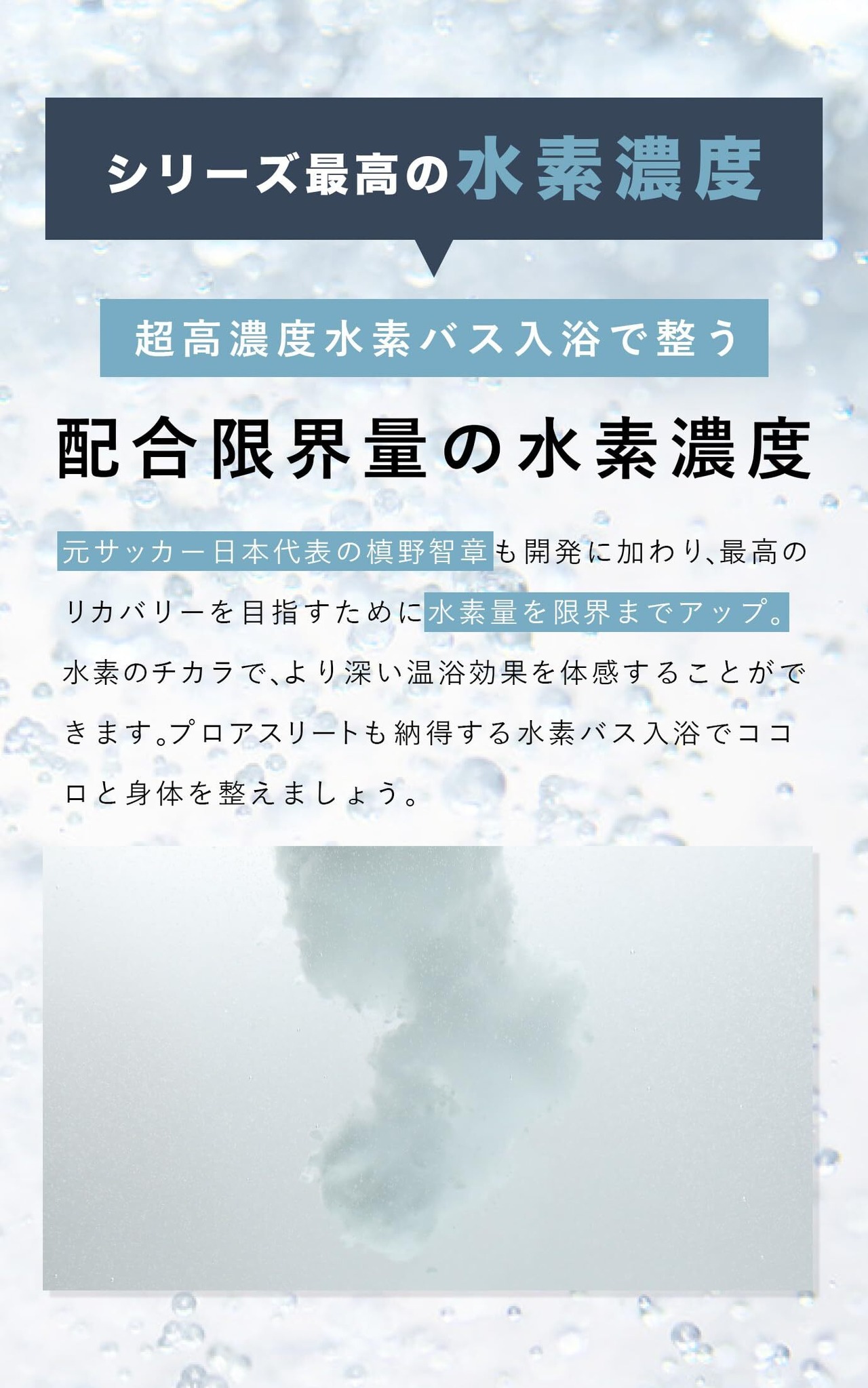 シリーズ最高の水素濃度

超高濃度水素バス入浴で整う

配合限界量の水素濃度

元サッカー日本代表の槙野智章も開発に加わり、最高のリカバリーを目指すために水素量を限界までアップ。水素のチカラで、より深い温浴効果を体感することができます。プロアスリートも納得する水素バス入浴でココロと身体を整えましょう。